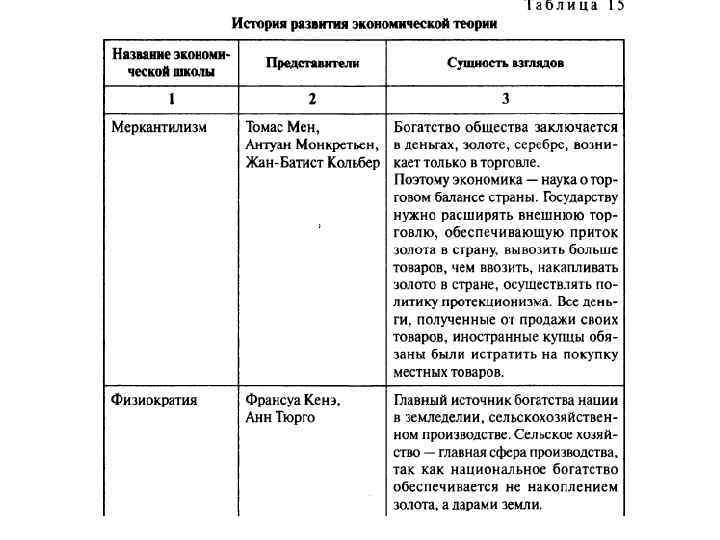 Таблица 15

История развития экономической теории

| Название экономической школы | Представители | Сущность взглядов |
|---|---|---|
| 1 | 2 | 3 |
| Меркантилизм | Томас Мен, Антуан Монкретьен, Жан-Батист Кольбер | Богатство общества заключается в деньгах, золоте, серебре, возникает только в торговле. Поэтому экономика — наука о торговом балансе страны. Государству нужно расширять внешнюю торговлю, обеспечивающую приток золота в страну, вывозить больше товаров, чем ввозить, накапливать золото в стране, осуществлять политику протекционизма. Все деньги, полученные от продажи своих товаров, иностранные купцы обязаны были истратить на покупку местных товаров. |
| Физиократия | Франсуа Кенэ, Анн Тюрго | Главный источник богатства нации в земледелии, сельскохозяйственном производстве. Сельское хозяйство — главная сфера производства, так как национальное богатство обеспечивается не накоплением золота, а дарами земли. |